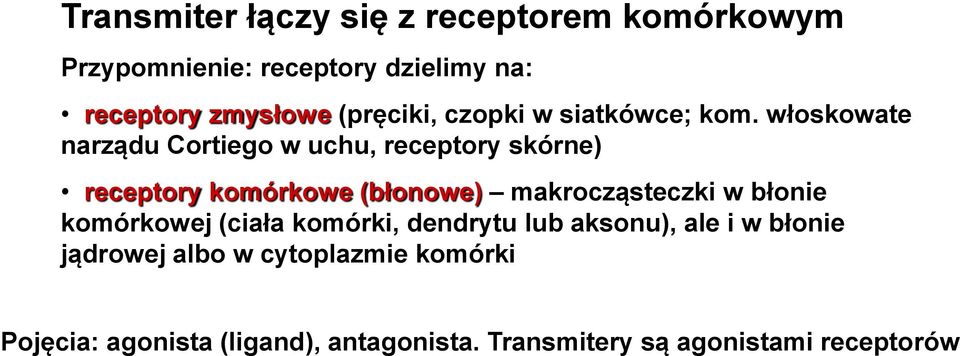 Transmiter łączy się z receptorem komórkowym

Przypomnienie: receptory dzielimy na:

• receptory zmysłowe (pręciki, czopki w siatkówce; kom. włoskowate narządu Cortiego w uchu, receptory skórne)

• receptory komórkowe (błonowe) – makrocząsteczki w błonie komórkowej (ciała komórki, dendrytu lub aksonu), ale i w błonie jądrowej albo w cytoplazmie komórki

Pojęcia: agonista (ligand), antagonista. Transmitery są agonistami receptorów